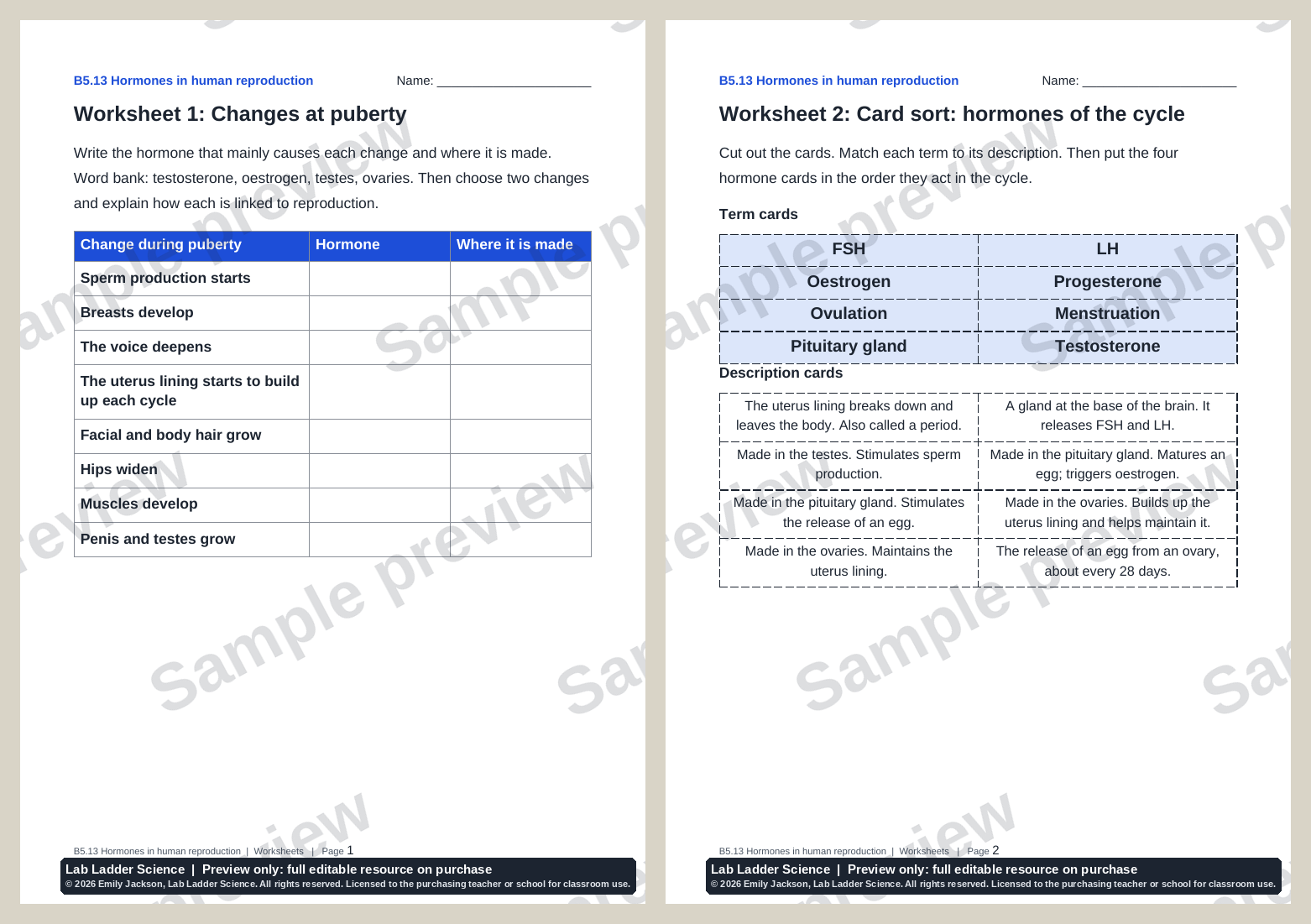 B5.13 Hormones in human reproduction Name: ____

Worksheet 1: Changes at puberty

Write the hormone that mainly causes each change and where it is made. Word bank: testosterone, oestrogen, testes, ovaries. Then choose two changes and explain how each is linked to reproduction.

| Change during puberty | Hormone | Where it is made |
|---|---|---|
| Sperm production starts | | |
| Breasts develop | | |
| The voice deepens | | |
| The uterus lining starts to build up each cycle | | |
| Facial and body hair grow | | |
| Hips widen | | |
| Muscles develop | | |
| Penis and testes grow | | |

B5.13 Hormones in human reproduction | Worksheets | Page 1

Lab Ladder Science | Preview only: full editable resource on purchase
© 2026 Emily Jackson, Lab Ladder Science. All rights reserved. Licensed to the purchasing teacher or school for classroom use.

B5.13 Hormones in human reproduction Name: ____

Worksheet 2: Card sort: hormones of the cycle

Cut out the cards. Match each term to its description. Then put the four hormone cards in the order they act in the cycle.

Term cards

| FSH | LH |
|---|---|
| Oestrogen | Progesterone |
| Ovulation | Menstruation |
| Pituitary gland | Testosterone |

Description cards

| The uterus lining breaks down and leaves the body. Also called a period. | A gland at the base of the brain. It releases FSH and LH. |
|---|---|
| Made in the testes. Stimulates sperm production. | Made in the pituitary gland. Matures an egg; triggers oestrogen. |
| Made in the pituitary gland. Stimulates the release of an egg. | Made in the ovaries. Builds up the uterus lining and helps maintain it. |
| Made in the ovaries. Maintains the uterus lining. | The release of an egg from an ovary, about every 28 days. |

B5.13 Hormones in human reproduction | Worksheets | Page 2

Lab Ladder Science | Preview only: full editable resource on purchase
© 2026 Emily Jackson, Lab Ladder Science. All rights reserved. Licensed to the purchasing teacher or school for classroom use.

Sample preview